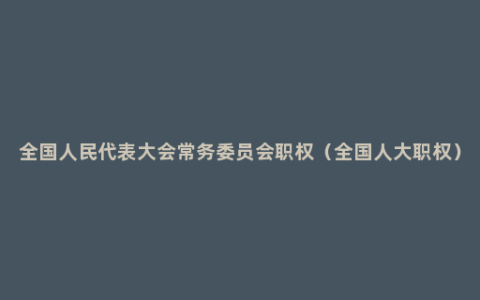 全国人民代表大会常务委员会职权（全国人大职权）